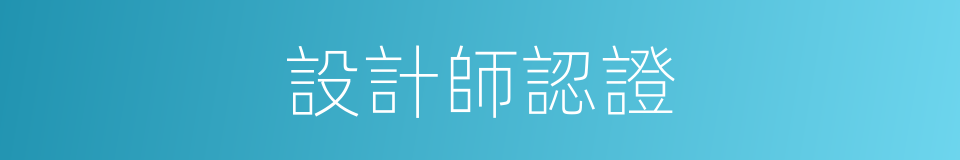 設計師認證